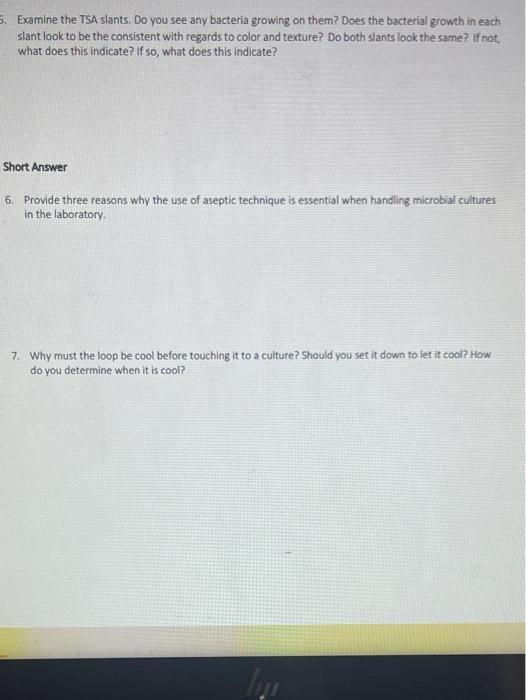 5. Examine the TSA slants. Do you see any bacteria growing on them? Does the bacterial growth in each slant look to be the consistent with regards to color and texture? Do both slants look the same? If not, what does this indicate? If so, what does this indicate?

Short Answer

6. Provide three reasons why the use of aseptic technique is essential when handling microbial cultures in the laboratory.

7. Why must the loop be cool before touching it to a culture? Should you set it down to let it cool? How do you determine when it is cool?

hp